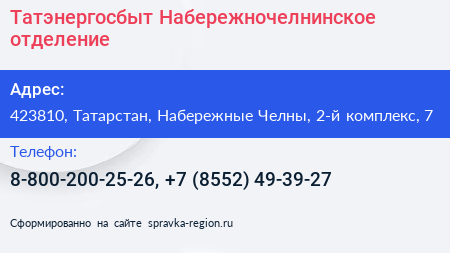 Татэнергосбыт Набережночелнинское отделение

Адрес:

423810, Татарстан, Набережные Челны, 2-й комплекс, 7

Телефон:

8-800-200-25-26, +7 (8552) 49-39-27

Сформированно на сайте spravka-region.ru